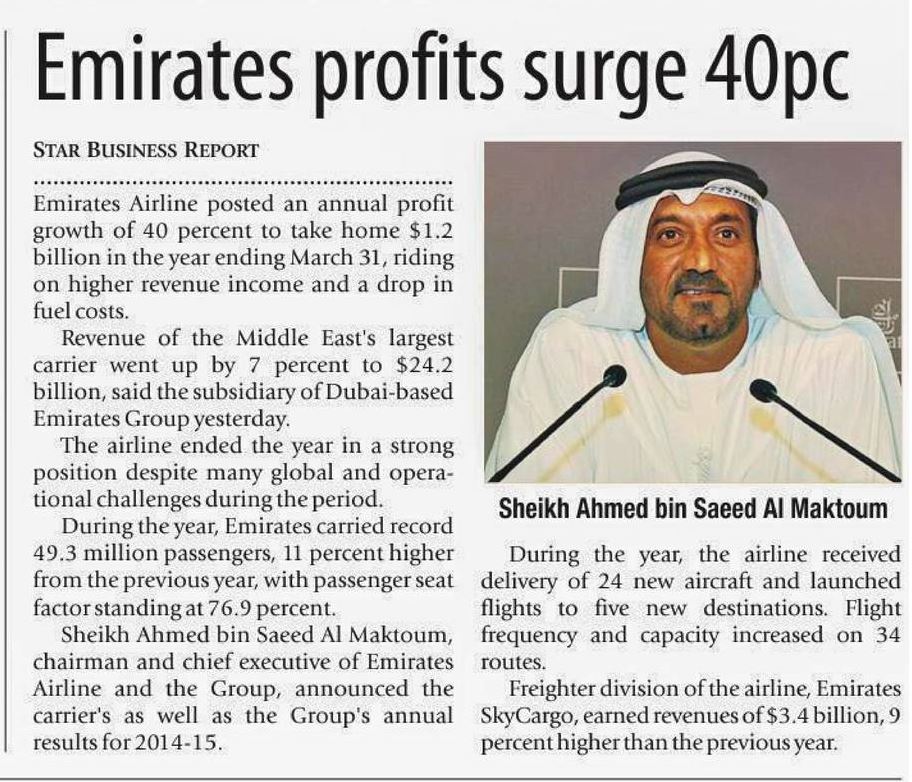 Emirates profits surge 40pc

STAR BUSINESS REPORT

Emirates Airline posted an annual profit growth of 40 percent to take home $1.2 billion in the year ending March 31, riding on higher revenue income and a drop in fuel costs.

Revenue of the Middle East's largest carrier went up by 7 percent to $24.2 billion, said the subsidiary of Dubai-based Emirates Group yesterday.

The airline ended the year in a strong position despite many global and operational challenges during the period.

During the year, Emirates carried record 49.3 million passengers, 11 percent higher from the previous year, with passenger seat factor standing at 76.9 percent.

Sheikh Ahmed bin Saeed Al Maktoum, chairman and chief executive of Emirates Airline and the Group, announced the carrier's as well as the Group's annual results for 2014-15.

Sheikh Ahmed bin Saeed Al Maktoum

During the year, the airline received delivery of 24 new aircraft and launched flights to five new destinations. Flight frequency and capacity increased on 34 routes.

Freighter division of the airline, Emirates SkyCargo, earned revenues of $3.4 billion, 9 percent higher than the previous year.